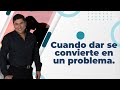 Cuando dar se convierte en un problema.